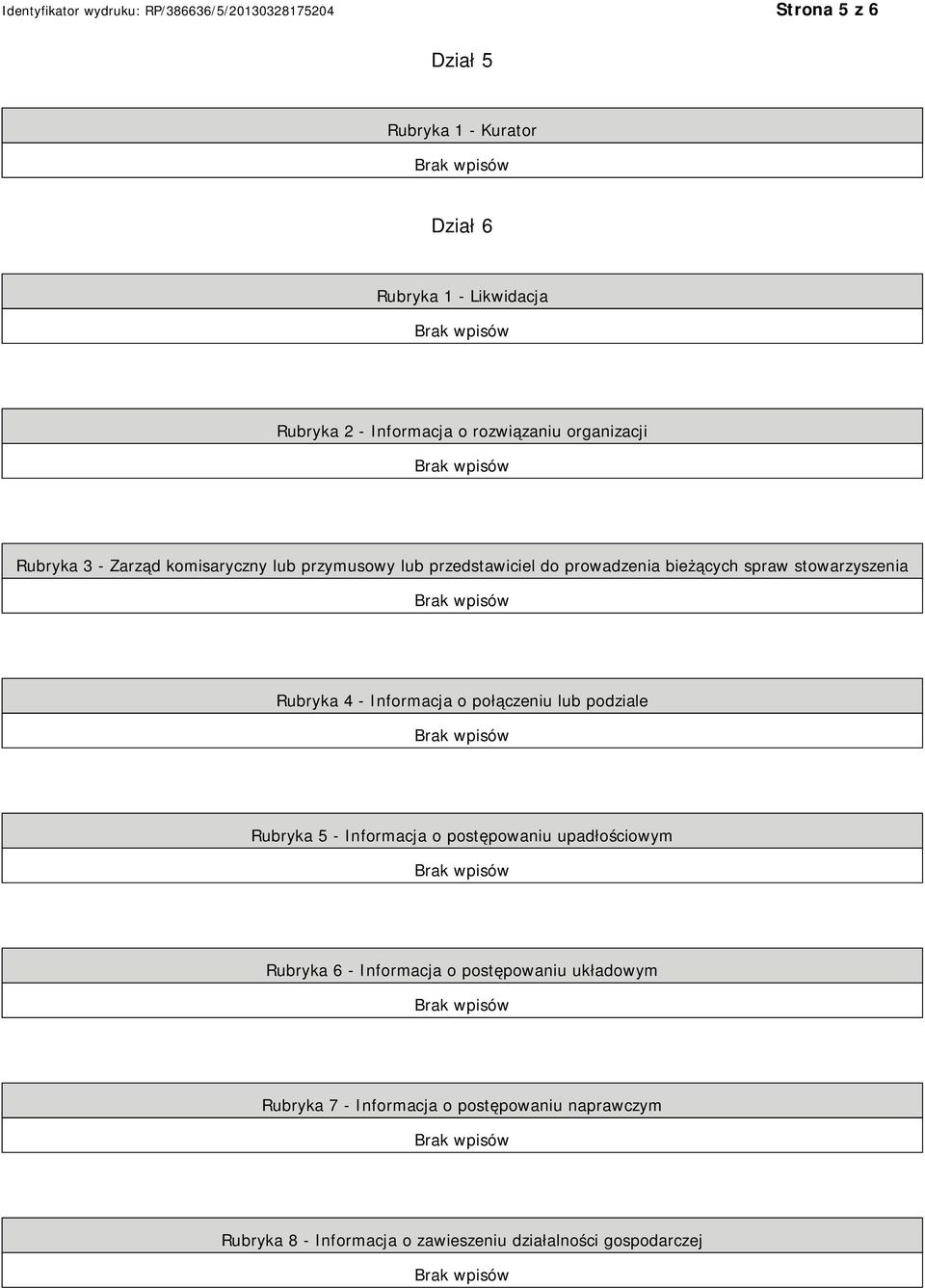 Identyfikator wydruku: RP/386636/5/20130328175204

Strona 5 z 6

Dział 5

Rubryka 1 - Kurator

Brak wpisów

Dział 6

Rubryka 1 - Likwidacja

Brak wpisów

Rubryka 2 - Informacja o rozwiązaniu organizacji

Brak wpisów

Rubryka 3 - Zarząd komisaryczny lub przymusowy lub przedstawiciel do prowadzenia bieżących spraw stowarzyszenia

Brak wpisów

Rubryka 4 - Informacja o połączeniu lub podziale

Brak wpisów

Rubryka 5 - Informacja o postępowaniu upadłościowym

Brak wpisów

Rubryka 6 - Informacja o postępowaniu układowym

Brak wpisów

Rubryka 7 - Informacja o postępowaniu naprawczym

Brak wpisów

Rubryka 8 - Informacja o zawieszeniu działalności gospodarczej

Brak wpisów